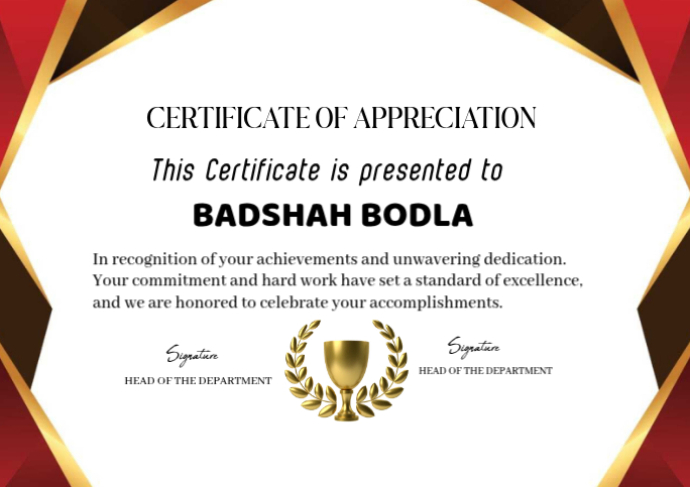 CERTIFICATE OF APPRECIATION

This Certificate is presented to

BADSHAH BODLA

In recognition of your achievements and unwavering dedication. Your commitment and hard work have set a standard of excellence, and we are honored to celebrate your accomplishments.

Signature
HEAD OF THE DEPARTMENT

Signature
HEAD OF THE DEPARTMENT